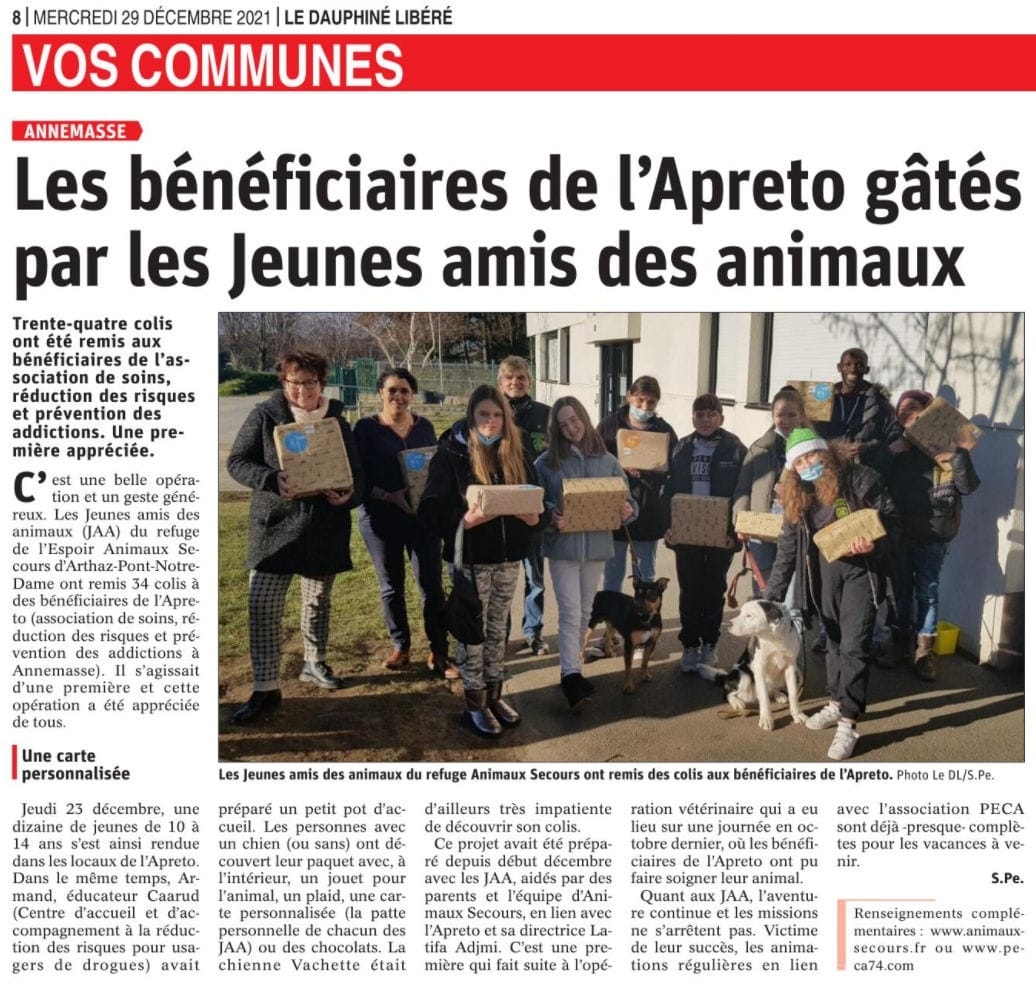 8 | MERCREDI 29 DÉCEMBRE 2021 | LE DAUPHINÉ LIBÉRÉ

VOS COMMUNES

ANNEMASSE

Les bénéficiaires de l'Apreto gâtés par les Jeunes amis des animaux

Trente-quatre colis ont été remis aux bénéficiaires de l'association de soins, réduction des risques et prévention des addictions. Une première appréciée.

C'est une belle opération et un geste généreux. Les Jeunes amis des animaux (JAA) du refuge de l'Espoir Animaux Secours d'Arthaz-Pont-Notre-Dame ont remis 34 colis à des bénéficiaires de l'Apreto (association de soins, réduction des risques et prévention des addictions à Annemasse). Il s'agissait d'une première et cette opération a été appréciée de tous.

Une carte personnalisée

Jeudi 23 décembre, une dizaine de jeunes de 10 à 14 ans s'est ainsi rendue dans les locaux de l'Apreto. Dans le même temps, Armand, éducateur Caarud (Centre d'accueil et d'accompagnement à la réduction des risques pour usagers de drogues) avait préparé un petit pot d'accueil. Les personnes avec un chien (ou sans) ont découvert leur paquet avec, à l'intérieur, un jouet pour l'animal, un plaid, une carte personnalisée (la patte personnelle de chacun des JAA) ou des chocolats. La chienne Vachette était d'ailleurs très impatiente de découvrir son colis.

Ce projet avait été préparé depuis début décembre avec les JAA, aidés par des parents et l'équipe d'Animaux Secours, en lien avec l'Apreto et sa directrice Latifa Adjmi. C'est une première qui fait suite à l'opération vétérinaire qui a eu lieu sur une journée en octobre dernier, où les bénéficiaires de l'Apreto ont pu faire soigner leur animal.

Quant aux JAA, l'aventure continue et les missions ne s'arrêtent pas. Victime de leur succès, les animations régulières en lien avec l'association PECA sont déjà -presque- complètes pour les vacances à venir.

S.Pe.

Renseignements complémentaires : www.animaux-secours.fr ou www.peca74.com

Les Jeunes amis des animaux du refuge Animaux Secours ont remis des colis aux bénéficiaires de l'Apreto. Photo Le DL/S.Pe.